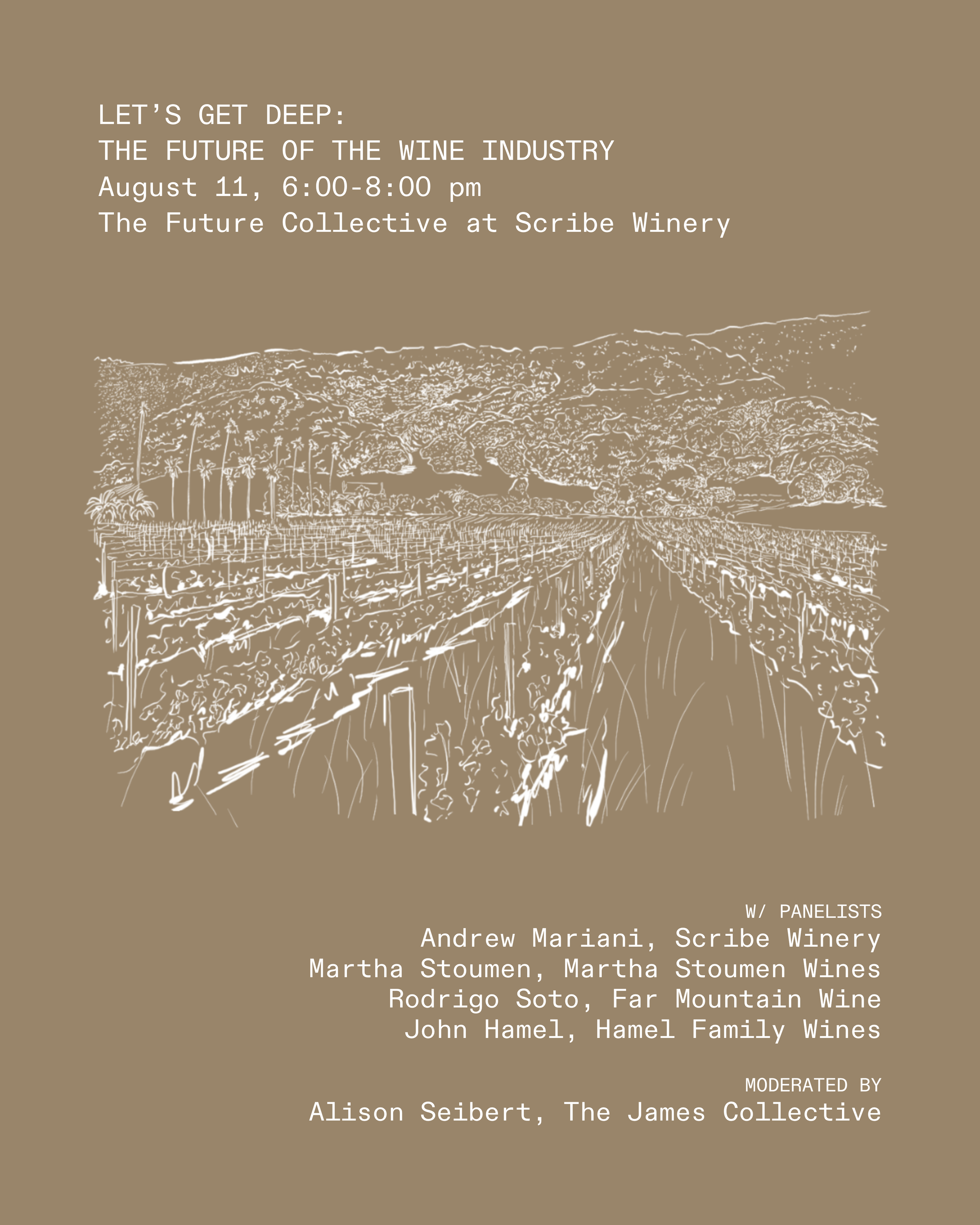 LET'S GET DEEP:
THE FUTURE OF THE WINE INDUSTRY
August 11, 6:00-8:00 pm
The Future Collective at Scribe Winery

W/ PANELISTS
Andrew Mariani, Scribe Winery
Martha Stoumen, Martha Stoumen Wines
Rodrigo Soto, Far Mountain Wine
John Hamel, Hamel Family Wines

MODERATED BY
Alison Seibert, The James Collective